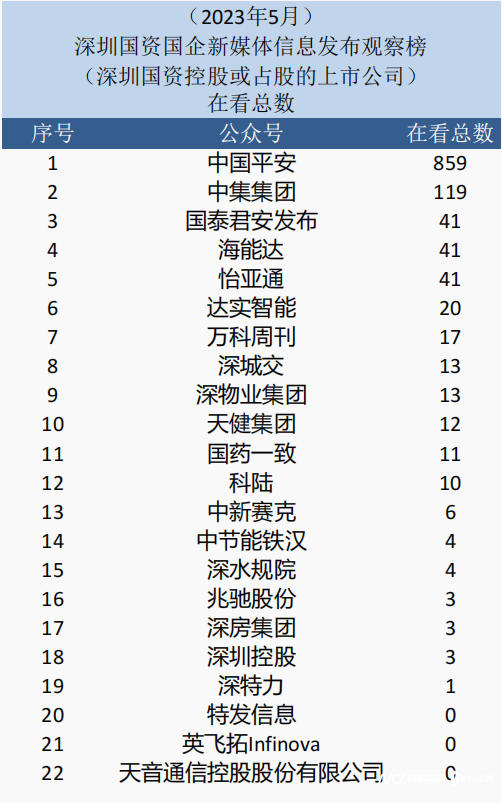 （2023年5月）
深圳国资国企新媒体信息发布观察榜
（深圳国资控股或占股的上市公司）
在看总数

| 序号 | 公众号 | 在看总数 |
|---|---|---|
| 1 | 中国平安 | 859 |
| 2 | 中集集团 | 119 |
| 3 | 国泰君安发布 | 41 |
| 4 | 海能达 | 41 |
| 5 | 怡亚通 | 41 |
| 6 | 达实智能 | 20 |
| 7 | 万科周刊 | 17 |
| 8 | 深城交 | 13 |
| 9 | 深物业集团 | 13 |
| 10 | 天健集团 | 12 |
| 11 | 国药一致 | 11 |
| 12 | 科陆 | 10 |
| 13 | 中新赛克 | 6 |
| 14 | 中节能铁汉 | 4 |
| 15 | 深水规院 | 4 |
| 16 | 兆驰股份 | 3 |
| 17 | 深房集团 | 3 |
| 18 | 深圳控股 | 3 |
| 19 | 深特力 | 1 |
| 20 | 特发信息 | 0 |
| 21 | 英飞拓Infinova | 0 |
| 22 | 天音通信控股股份有限公司 | 0 |